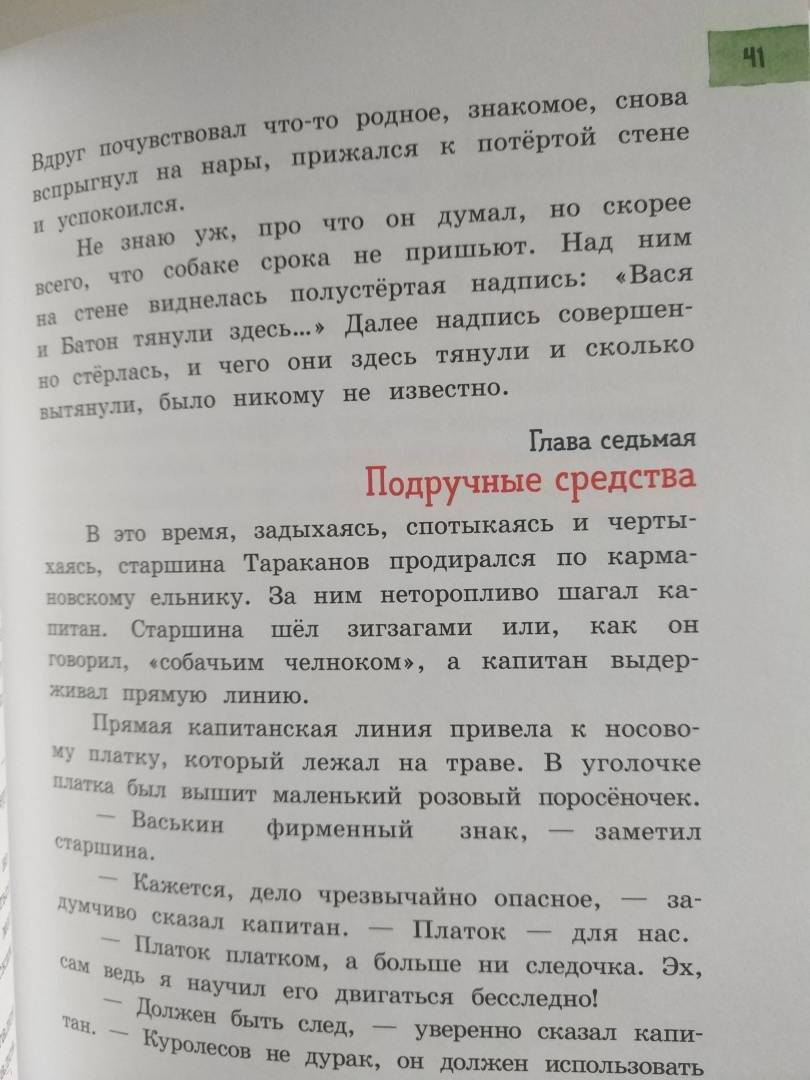 41

Вдруг почувствовал что-то родное, знакомое, снова вспрыгнул на нары, прижался к потёртой стене и успокоился.

Не знаю уж, про что он думал, но скорее всего, что собаке срока не пришьют. Над ним на стене виднелась полустёртая надпись: «Вася и Батон тянули здесь...» Далее надпись совершенно стёрлась, и чего они здесь тянули и сколько вытянули, было никому не известно.

Глава седьмая

Подручные средства

В это время, задыхаясь, спотыкаясь и чертыхаясь, старшина Тараканов продирался по кармановскому ельнику. За ним неторопливо шагал капитан. Старшина шёл зигзагами или, как он говорил, «собачьим челноком», а капитан выдерживал прямую линию.

Прямая капитанская линия привела к носовому платку, который лежал на траве. В уголочке платка был вышит маленький розовый поросёночек.

— Васькин фирменный знак, — заметил старшина.

— Кажется, дело чрезвычайно опасное, — задумчиво сказал капитан. — Платок — для нас.

— Платок платком, а больше ни следочка. Эх, сам ведь я научил его двигаться бесследно!

— Должен быть след, — уверенно сказал капитан. — Куролесов не дурак, он должен использовать